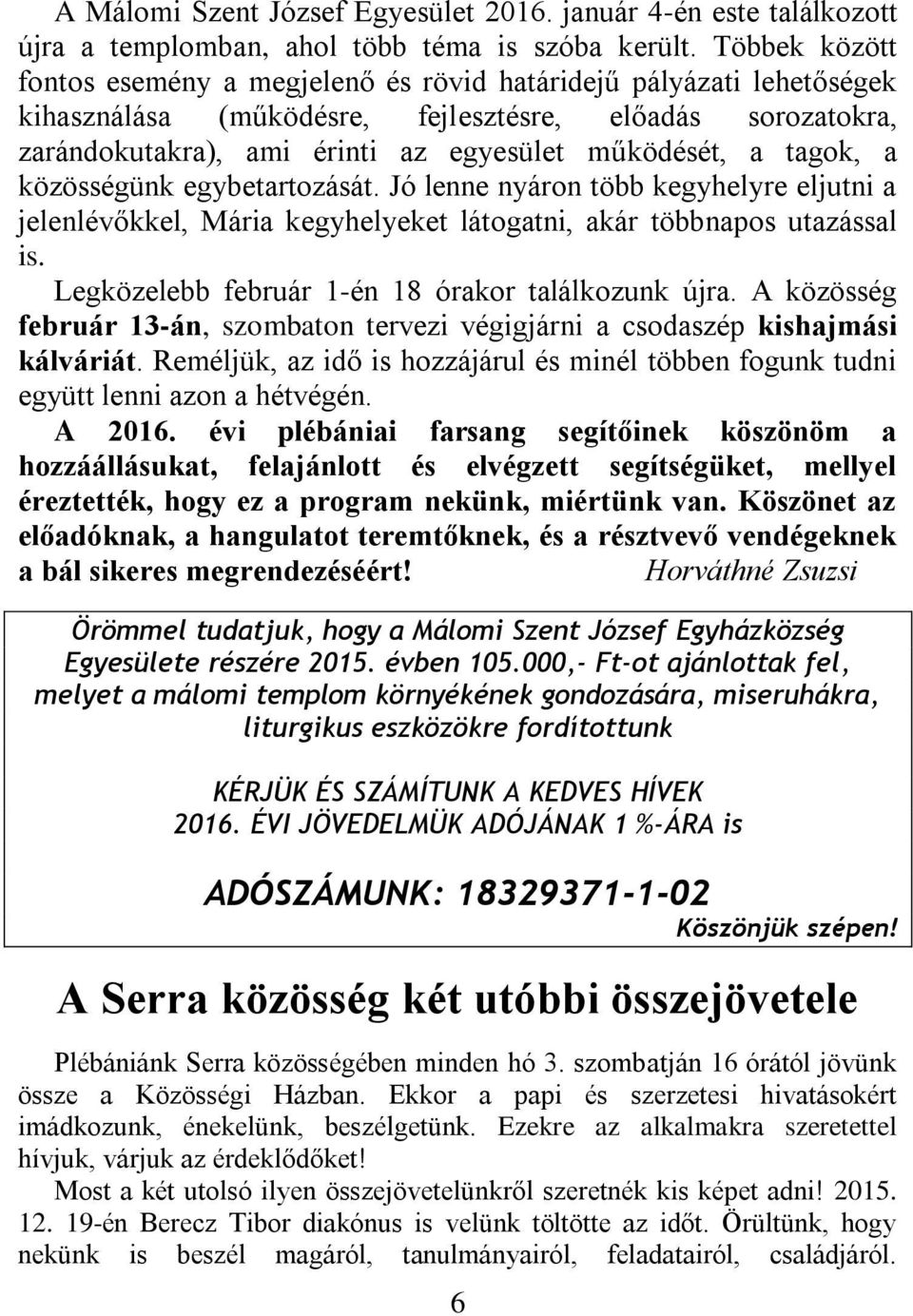 A Málomi Szent József Egyesület 2016. január 4-én este találkozott újra a templomban, ahol több téma is szóba került. Többek között fontos esemény a megjelenő és rövid határidejű pályázati lehetőségek kihasználása (működésre, fejlesztésre, előadás sorozatokra, zarándokutakra), ami érinti az egyesület működését, a tagok, a közösségünk egybetartozását. Jó lenne nyáron több kegyhelyre eljutni a jelenlévőkkel, Mária kegyhelyeket látogatni, akár többnapos utazással is.

Legközelebb február 1-én 18 órakor találkozunk újra. A közösség február 13-án, szombaton tervezi végigjárni a csodaszép kishajmási kálváriát. Reméljük, az idő is hozzájárul és minél többen fogunk tudni együtt lenni azon a hétvégén.

A 2016. évi plébániai farsang segítőinek köszönöm a hozzáállásukat, felajánlott és elvégzett segítségüket, mellyel éreztették, hogy ez a program nekünk, miértünk van. Köszönet az előadóknak, a hangulatot teremtőknek, és a résztvevő vendégeknek a bál sikeres megrendezéséért! Horváthné Zsuzsi

Örömmel tudatjuk, hogy a Málomi Szent József Egyházközség Egyesülete részére 2015. évben 105.000,- Ft-ot ajánlottak fel, melyet a málomi templom környékének gondozására, miseruhákra, liturgikus eszközökre fordítottunk

KÉRJÜK ÉS SZÁMÍTUNK A KEDVES HÍVEK 2016. ÉVI JÖVEDELMÜK ADÓJÁNAK 1 %-ÁRA is

ADÓSZÁMUNK: 18329371-1-02

Köszönjük szépen!

A Serra közösség két utóbbi összejövetele

Plébániánk Serra közösségében minden hó 3. szombatján 16 órától jövünk össze a Közösségi Házban. Ekkor a papi és szerzetesi hivatásokért imádkozunk, énekelünk, beszélgetünk. Ezekre az alkalmakra szeretettel hívjuk, várjuk az érdeklődőket!

Most a két utolsó ilyen összejövetelünkről szeretnék kis képet adni! 2015. 12. 19-én Berecz Tibor diakónus is velünk töltötte az időt. Örültünk, hogy nekünk is beszél magáról, tanulmányairól, feladatairól, családjáról.

6